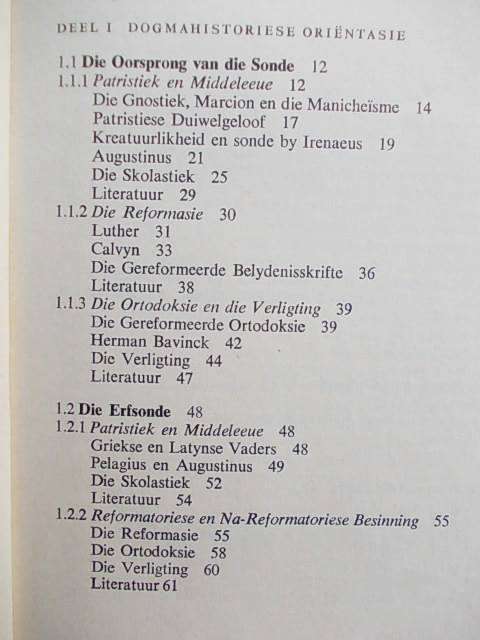 DEEL I DOGMAHISTORIESE ORIËNTASIE

1.1 Die Oorsprong van die Sonde 12
1.1.1 Patristiek en Middeleeue 12
Die Gnostiek, Marcion en die Manicheïsme 14
Patristiese Duiwelgeloof 17
Kreatuurlikheid en sonde by Irenaeus 19
Augustinus 21
Die Skolastiek 25
Literatuur 29
1.1.2 Die Reformasie 30
Luther 31
Calvyn 33
Die Gereformeerde Belydenisskrifte 36
Literatuur 38
1.1.3 Die Ortodoksie en die Verligting 39
Die Gereformeerde Ortodoksie 39
Herman Bavinck 42
Die Verligting 44
Literatuur 47

1.2 Die Erfsonde 48
1.2.1 Patristiek en Middeleeue 48
Griekse en Latynse Vaders 48
Pelagius en Augustinus 49
Die Skolastiek 52
Literatuur 54
1.2.2 Reformatoriese en Na-Reformatoriese Besinning 55
Die Reformasie 55
Die Ortodoksie 58
Die Verligting 60
Literatuur 61